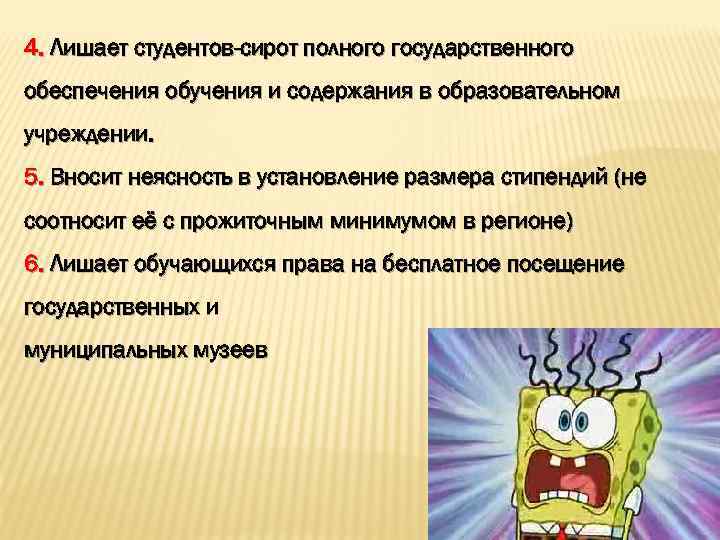 4. Лишает студентов-сирот полного государственного обеспечения обучения и содержания в образовательном учреждении.
5. Вносит неясность в установление размера стипендий (не соотносит её с прожиточным минимумом в регионе)
6. Лишает обучающихся права на бесплатное посещение государственных и
муниципальных музеев